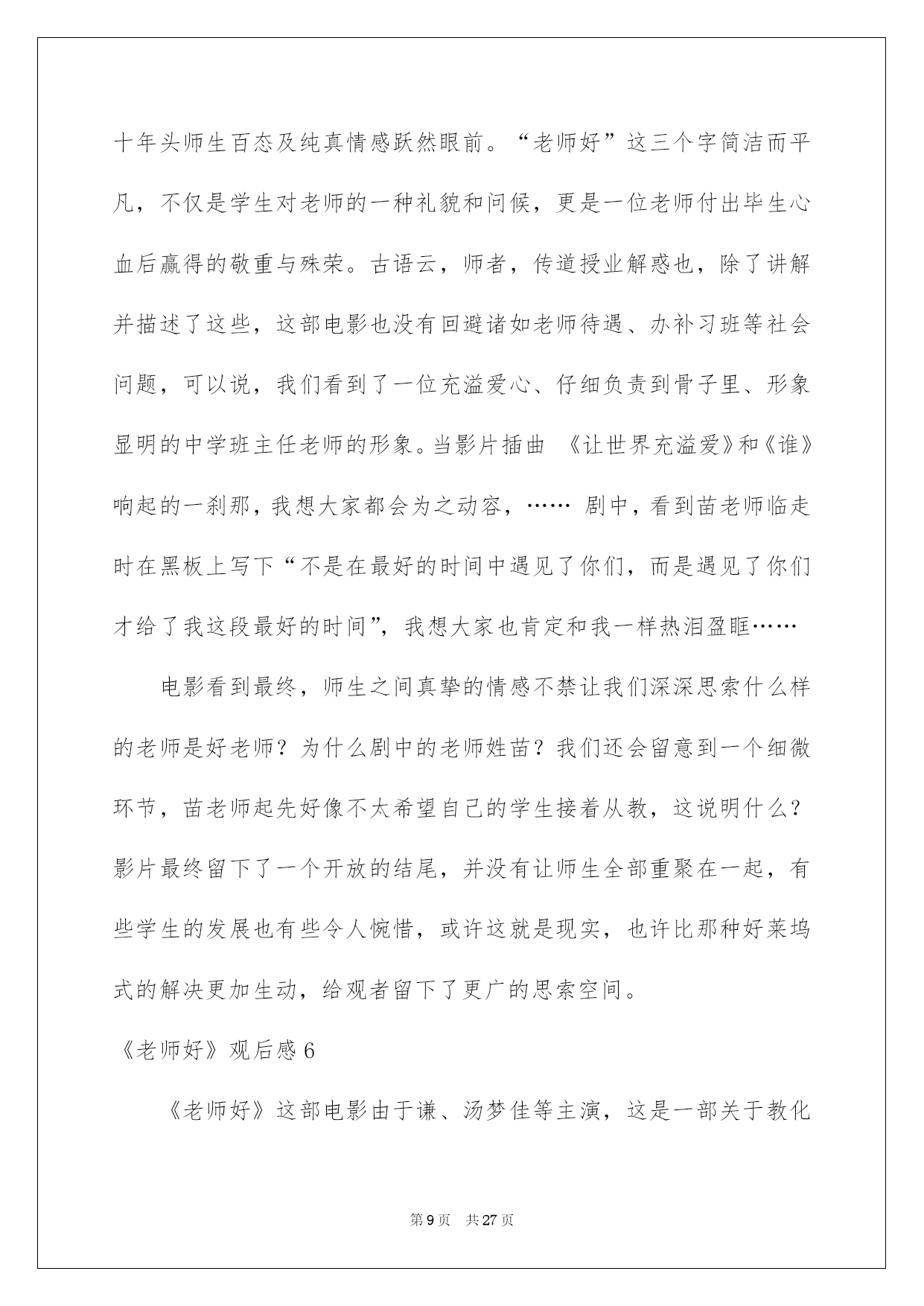 十年头师生百态及纯真情感跃然眼前。“老师好”这三个字简洁而平凡，不仅是学生对老师的一种礼貌和问候，更是一位老师付出毕生心血后赢得的敬重与殊荣。古语云，师者，传道授业解惑也，除了讲解并描述了这些，这部电影也没有回避诸如老师待遇、办补习班等社会问题，可以说，我们看到了一位充溢爱心、仔细负责到骨子里、形象显明的中学班主任老师的形象。当影片插曲 《让世界充溢爱》和《谁》响起的一刹那，我想大家都会为之动容，…… 剧中，看到苗老师临走时在黑板上写下“不是在最好的时间中遇见了你们，而是遇见了你们才给了我这段最好的时间”，我想大家也肯定和我一样热泪盈眶……

电影看到最终，师生之间真挚的情感不禁让我们深深思索什么样的老师是好老师？为什么剧中的老师姓苗？我们还会留意到一个细微环节，苗老师起先好像不太希望自己的学生接着从教，这说明什么？影片最终留下了一个开放的结尾，并没有让师生全部重聚在一起，有些学生的发展也有些令人惋惜，或许这就是现实，也许比那种好莱坞式的解决更加生动，给观者留下了更广的思索空间。

《老师好》观后感 6

《老师好》这部电影由于谦、汤梦佳等主演，这是一部关于教化

第 9 页 共 27 页